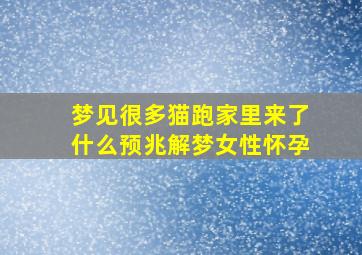 梦见很多猫跑家里来了
什么预兆解梦女性怀孕